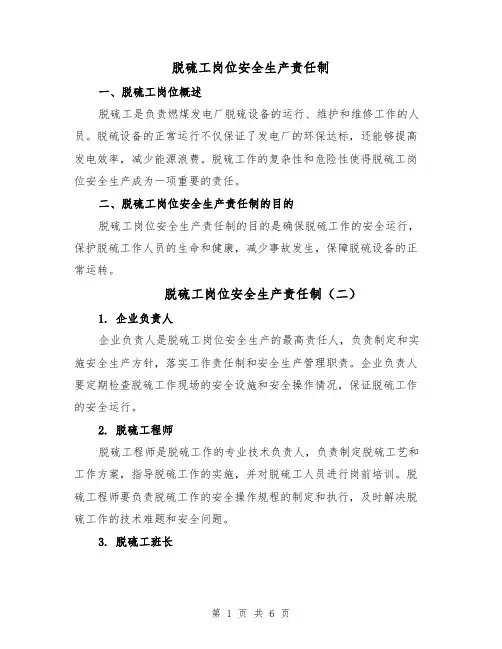 脱硫工岗位安全生产责任制

一、脱硫工岗位概述

脱硫工是负责燃煤发电厂脱硫设备的运行、维护和维修工作的人员。脱硫设备的正常运行不仅保证了发电厂的环保达标，还能够提高发电效率，减少能源浪费。脱硫工作的复杂性和危险性使得脱硫工岗位安全生产成为一项重要的责任。

二、脱硫工岗位安全生产责任制的目的

脱硫工岗位安全生产责任制的目的是确保脱硫工作的安全运行，保护脱硫工作人员的生命和健康，减少事故发生，保障脱硫设备的正常运转。

脱硫工岗位安全生产责任制（二）

1. 企业负责人

企业负责人是脱硫工岗位安全生产的最高责任人，负责制定和实施安全生产方针，落实工作责任制和安全生产管理职责。企业负责人要定期检查脱硫工作现场的安全设施和安全操作情况，保证脱硫工作的安全运行。

2. 脱硫工程师

脱硫工程师是脱硫工作的专业技术负责人，负责制定脱硫工艺和工作方案，指导脱硫工作的实施，并对脱硫工人员进行岗前培训。脱硫工程师要负责脱硫工作的安全操作规程的制定和执行，及时解决脱硫工作的技术难题和安全问题。

3. 脱硫工班长

第 1 页 共 6 页